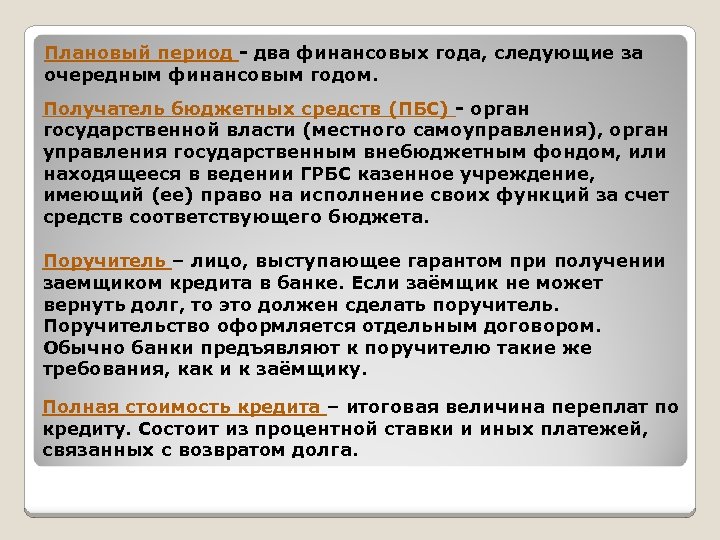 Плановый период - два финансовых года, следующие за очередным финансовым годом.

Получатель бюджетных средств (ПБС) - орган государственной власти (местного самоуправления), орган управления государственным внебюджетным фондом, или находящееся в ведении ГРБС казенное учреждение, имеющий (ее) право на исполнение своих функций за счет средств соответствующего бюджета.

Поручитель – лицо, выступающее гарантом при получении заемщиком кредита в банке. Если заёмщик не может вернуть долг, то это должен сделать поручитель. Поручительство оформляется отдельным договором. Обычно банки предъявляют к поручителю такие же требования, как и к заёмщику.

Полная стоимость кредита – итоговая величина переплат по кредиту. Состоит из процентной ставки и иных платежей, связанных с возвратом долга.